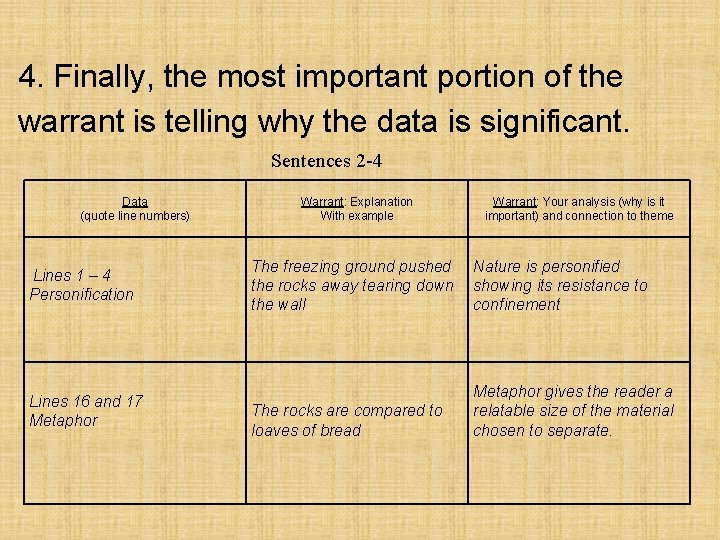 4. Finally, the most important portion of the warrant is telling why the data is significant.

Sentences 2-4

| Data (quote line numbers) | Warrant: Explanation With example | Warrant: Your analysis (why is it important) and connection to theme |
|---|---|---|
| Lines 1 – 4 Personification | The freezing ground pushed the rocks away tearing down the wall | Nature is personified showing its resistance to confinement |
| Lines 16 and 17 Metaphor | The rocks are compared to loaves of bread | Metaphor gives the reader a relatable size of the material chosen to separate. |